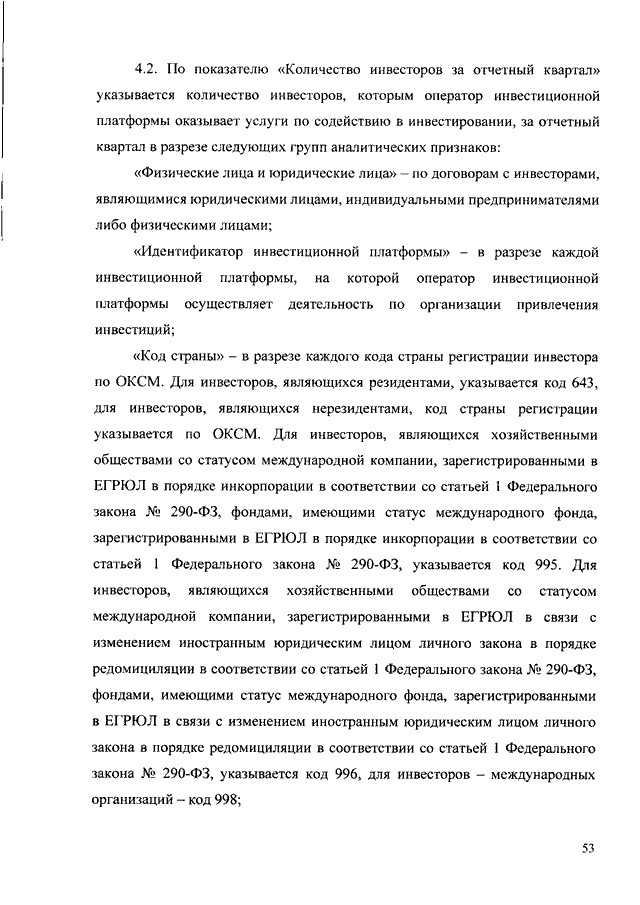 4.2. По показателю «Количество инвесторов за отчетный квартал» указывается количество инвесторов, которым оператор инвестиционной платформы оказывает услуги по содействию в инвестировании, за отчетный квартал в разрезе следующих групп аналитических признаков:

«Физические лица и юридические лица» – по договорам с инвесторами, являющимися юридическими лицами, индивидуальными предпринимателями либо физическими лицами;

«Идентификатор инвестиционной платформы» – в разрезе каждой инвестиционной платформы, на которой оператор инвестиционной платформы осуществляет деятельность по организации привлечения инвестиций;

«Код страны» – в разрезе каждого кода страны регистрации инвестора по ОКСМ. Для инвесторов, являющихся резидентами, указывается код 643, для инвесторов, являющихся нерезидентами, код страны регистрации указывается по ОКСМ. Для инвесторов, являющихся хозяйственными обществами со статусом международной компании, зарегистрированными в ЕГРЮЛ в порядке инкорпорации в соответствии со статьей 1 Федерального закона № 290-ФЗ, фондами, имеющими статус международного фонда, зарегистрированными в ЕГРЮЛ в порядке инкорпорации в соответствии со статьей 1 Федерального закона № 290-ФЗ, указывается код 995. Для инвесторов, являющихся хозяйственными обществами со статусом международной компании, зарегистрированными в ЕГРЮЛ в связи с изменением иностранным юридическим лицом личного закона в порядке редомициляции в соответствии со статьей 1 Федерального закона № 290-ФЗ, фондами, имеющими статус международного фонда, зарегистрированными в ЕГРЮЛ в связи с изменением иностранным юридическим лицом личного закона в порядке редомициляции в соответствии со статьей 1 Федерального закона № 290-ФЗ, указывается код 996, для инвесторов – международных организаций – код 998;

53